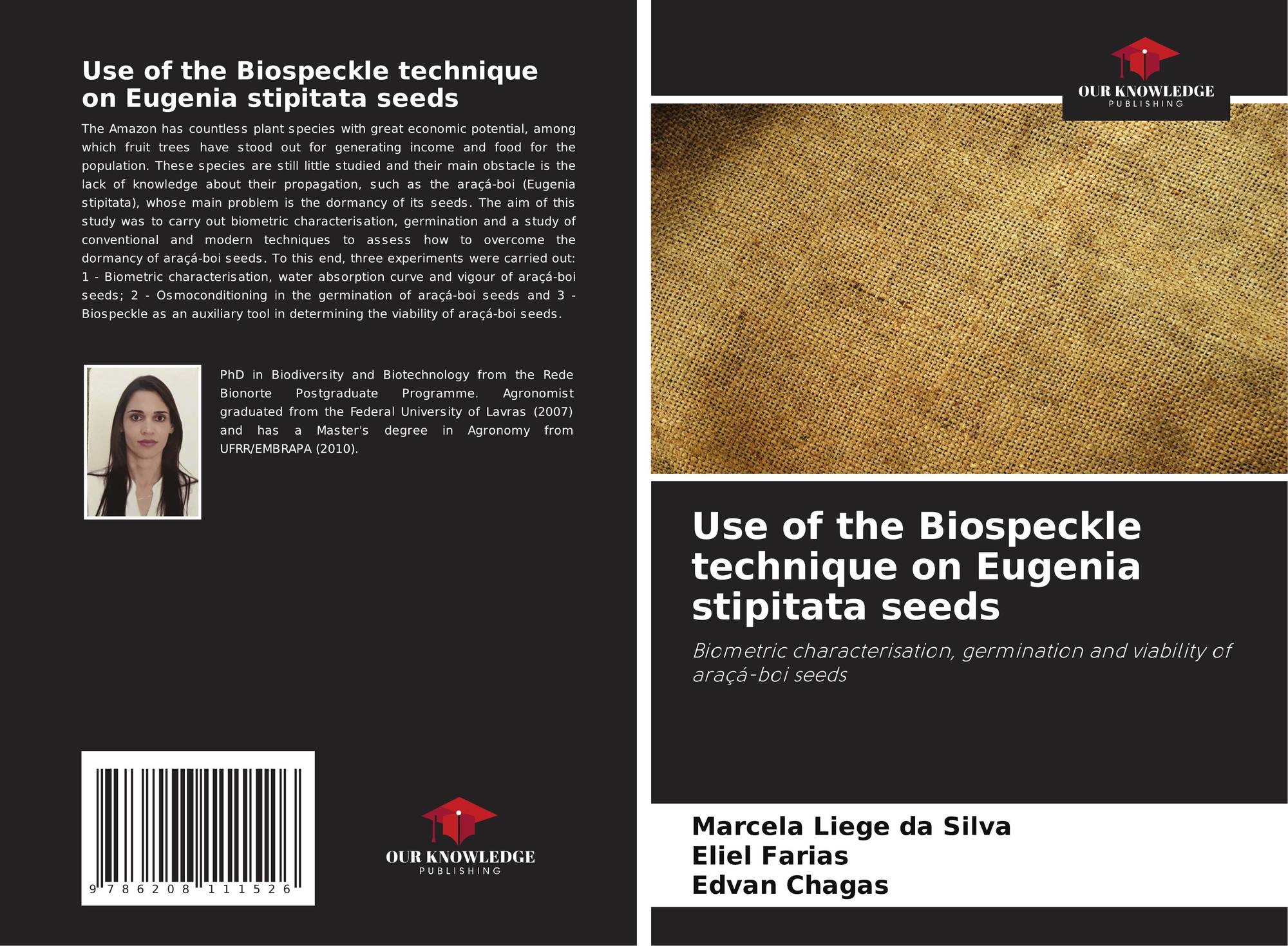 Use of the Biospeckle technique on Eugenia stipitata seeds

The Amazon has countless plant species with great economic potential, among which fruit trees have stood out for generating income and food for the population. These species are still little studied and their main obstacle is the lack of knowledge about their propagation, such as the araçá-boi (Eugenia stipitata), whose main problem is the dormancy of its seeds. The aim of this study was to carry out biometric characterisation, germination and a study of conventional and modern techniques to assess how to overcome the dormancy of araçá-boi seeds. To this end, three experiments were carried out: 1 - Biometric characterisation, water absorption curve and vigour of araçá-boi seeds; 2 - Osmoconditioning in the germination of araçá-boi seeds and 3 - Biospeckle as an auxiliary tool in determining the viability of araçá-boi seeds.

PhD in Biodiversity and Biotechnology from the Rede Bionorte Postgraduate Programme. Agronomist graduated from the Federal University of Lavras (2007) and has a Master's degree in Agronomy from UFRR/EMBRAPA (2010).

9 786208 111526

OUR KNOWLEDGE
PUBLISHING

OUR KNOWLEDGE
PUBLISHING

Use of the Biospeckle technique on Eugenia stipitata seeds

Biometric characterisation, germination and viability of araçá-boi seeds

Marcela Liege da Silva
Eliel Farias
Edvan Chagas